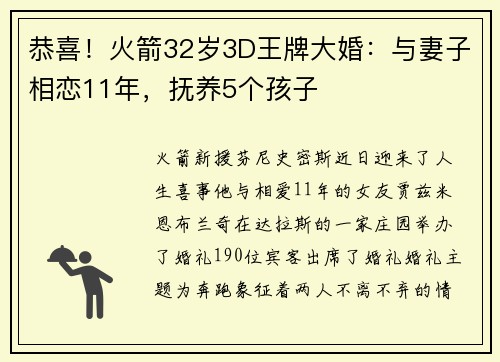 恭喜！火箭32岁3D王牌大婚：与妻子相恋11年，抚养5个孩子

火箭新援芬尼史密斯近日迎来了人生喜事他与相爱11年的女友贾兹米恩布兰奇在达拉斯的一家庄园举办了婚礼190位宾客出席了婚礼婚礼主题为奔跑象征着两人不离不弃的情